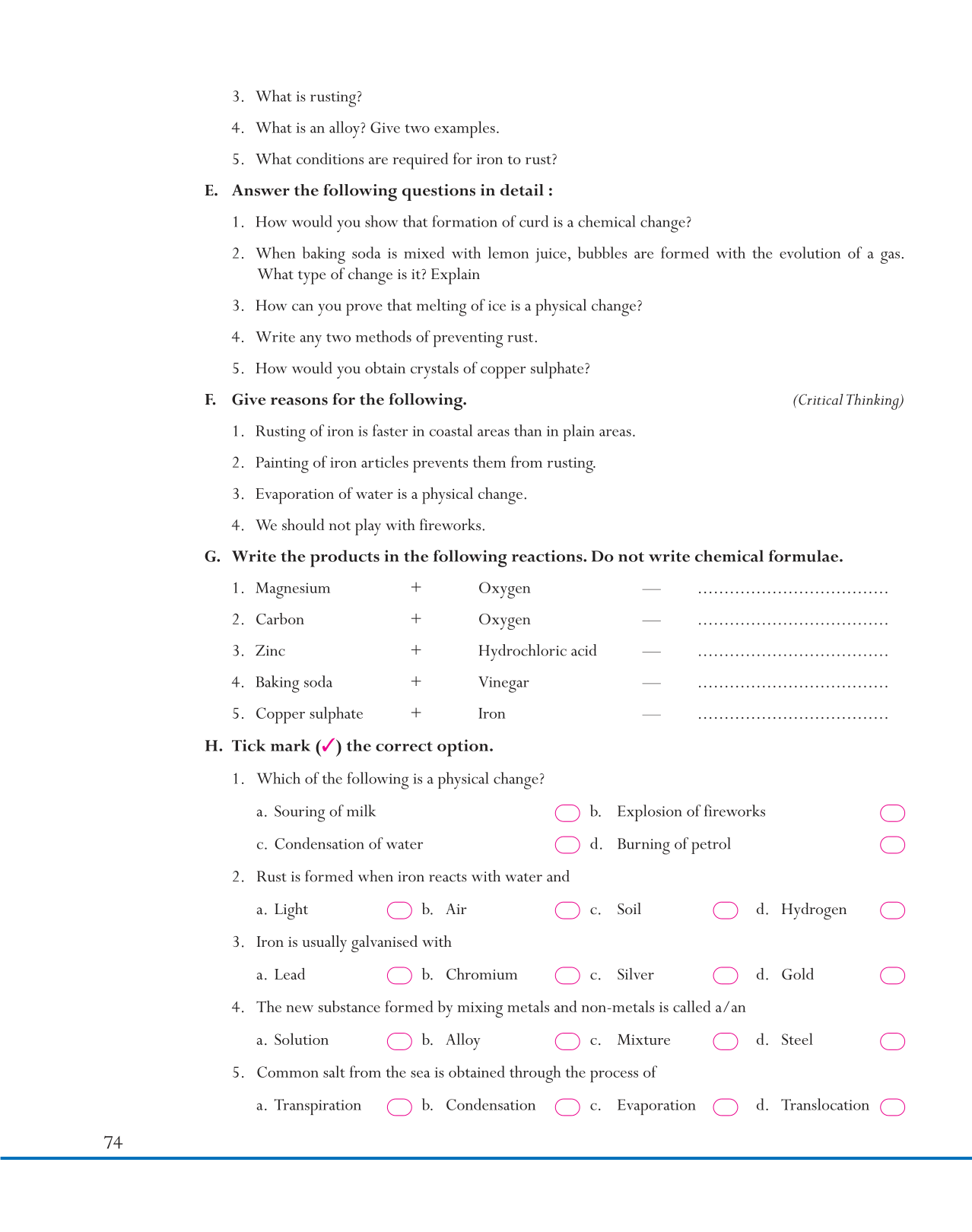 3. What is rusting?

4. What is an alloy? Give two examples.

5. What conditions are required for iron to rust?

E. Answer the following questions in detail :

1. How would you show that formation of curd is a chemical change?

2. When baking soda is mixed with lemon juice, bubbles are formed with the evolution of a gas. What type of change is it? Explain

3. How can you prove that melting of ice is a physical change?

4. Write any two methods of preventing rust.

5. How would you obtain crystals of copper sulphate?

F. Give reasons for the following. (Critical Thinking)

1. Rusting of iron is faster in coastal areas than in plain areas.

2. Painting of iron articles prevents them from rusting.

3. Evaporation of water is a physical change.

4. We should not play with fireworks.

G. Write the products in the following reactions. Do not write chemical formulae.

1. Magnesium + Oxygen — ...................................

2. Carbon + Oxygen — ...................................

3. Zinc + Hydrochloric acid — ...................................

4. Baking soda + Vinegar — ...................................

5. Copper sulphate + Iron — ...................................

H. Tick mark (✓) the correct option.

1. Which of the following is a physical change?

a. Souring of milk b. Explosion of fireworks

c. Condensation of water d. Burning of petrol

2. Rust is formed when iron reacts with water and

a. Light b. Air c. Soil d. Hydrogen

3. Iron is usually galvanised with

a. Lead b. Chromium c. Silver d. Gold

4. The new substance formed by mixing metals and non-metals is called a/an

a. Solution b. Alloy c. Mixture d. Steel

5. Common salt from the sea is obtained through the process of

a. Transpiration b. Condensation c. Evaporation d. Translocation

74